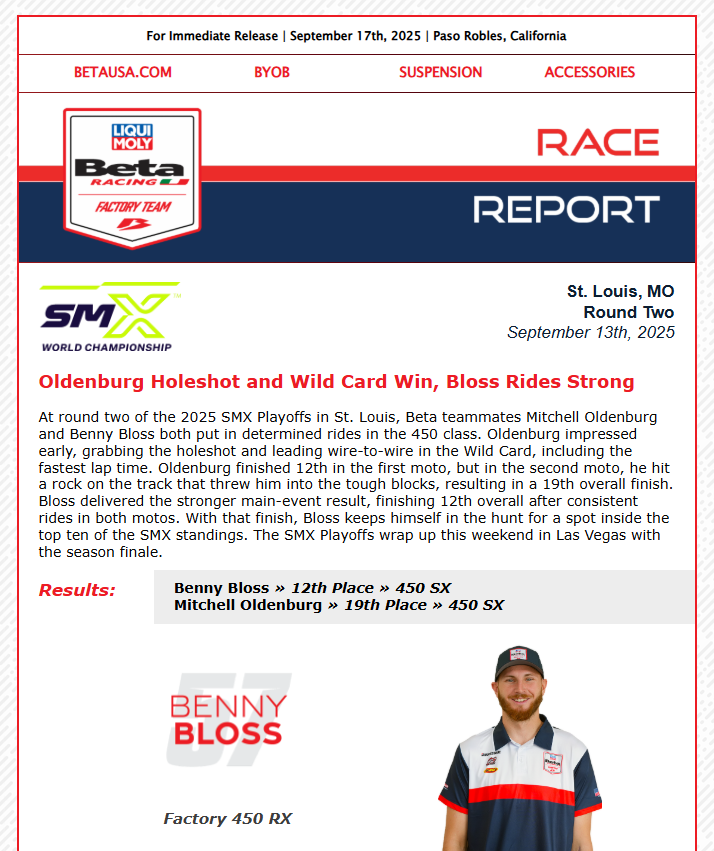 For Immediate Release | September 17th, 2025 | Paso Robles, California

BETAUSA.COM BYOB SUSPENSION ACCESSORIES

LIQUI MOLY
Beta
RACING
FACTORY TEAM

RACE
REPORT

SMX
WORLD CHAMPIONSHIP

St. Louis, MO
Round Two
September 13th, 2025

Oldenburg Holeshot and Wild Card Win, Bloss Rides Strong

At round two of the 2025 SMX Playoffs in St. Louis, Beta teammates Mitchell Oldenburg and Benny Bloss both put in determined rides in the 450 class. Oldenburg impressed early, grabbing the holeshot and leading wire-to-wire in the Wild Card, including the fastest lap time. Oldenburg finished 12th in the first moto, but in the second moto, he hit a rock on the track that threw him into the tough blocks, resulting in a 19th overall finish. Bloss delivered the stronger main-event result, finishing 12th overall after consistent rides in both motos. With that finish, Bloss keeps himself in the hunt for a spot inside the top ten of the SMX standings. The SMX Playoffs wrap up this weekend in Las Vegas with the season finale.

Results:

Benny Bloss » 12th Place » 450 SX
Mitchell Oldenburg » 19th Place » 450 SX

57
BENNY
BLOSS

Factory 450 RX